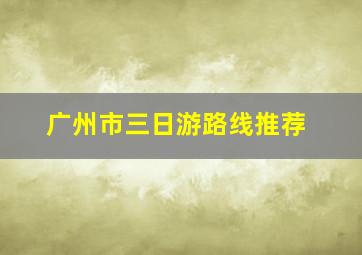 广州市三日游路线推荐